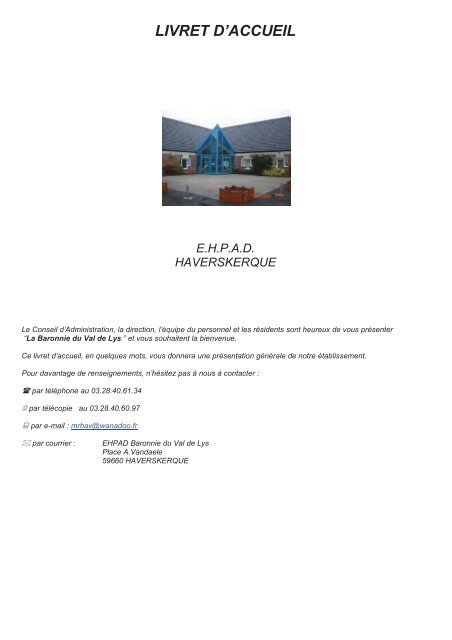 LIVRET D'ACCUEIL

E.H.P.A.D.
HAVERSKERQUE

Le Conseil d'Administration, la direction, l'équipe du personnel et les résidents sont heureux de vous présenter "La Baronnie du Val de Lys " et vous souhaitent la bienvenue.

Ce livret d'accueil, en quelques mots, vous donnera une présentation générale de notre établissement.

Pour davantage de renseignements, n'hésitez pas à nous à contacter :

☎ par téléphone au 03.28.40.61.34

par télécopie au 03.28.40.60.97

par e-mail : mrhav@wanadoo.fr

par courrier : EHPAD Baronnie du Val de Lys
Place A.Vandaele
59660 HAVERSKERQUE